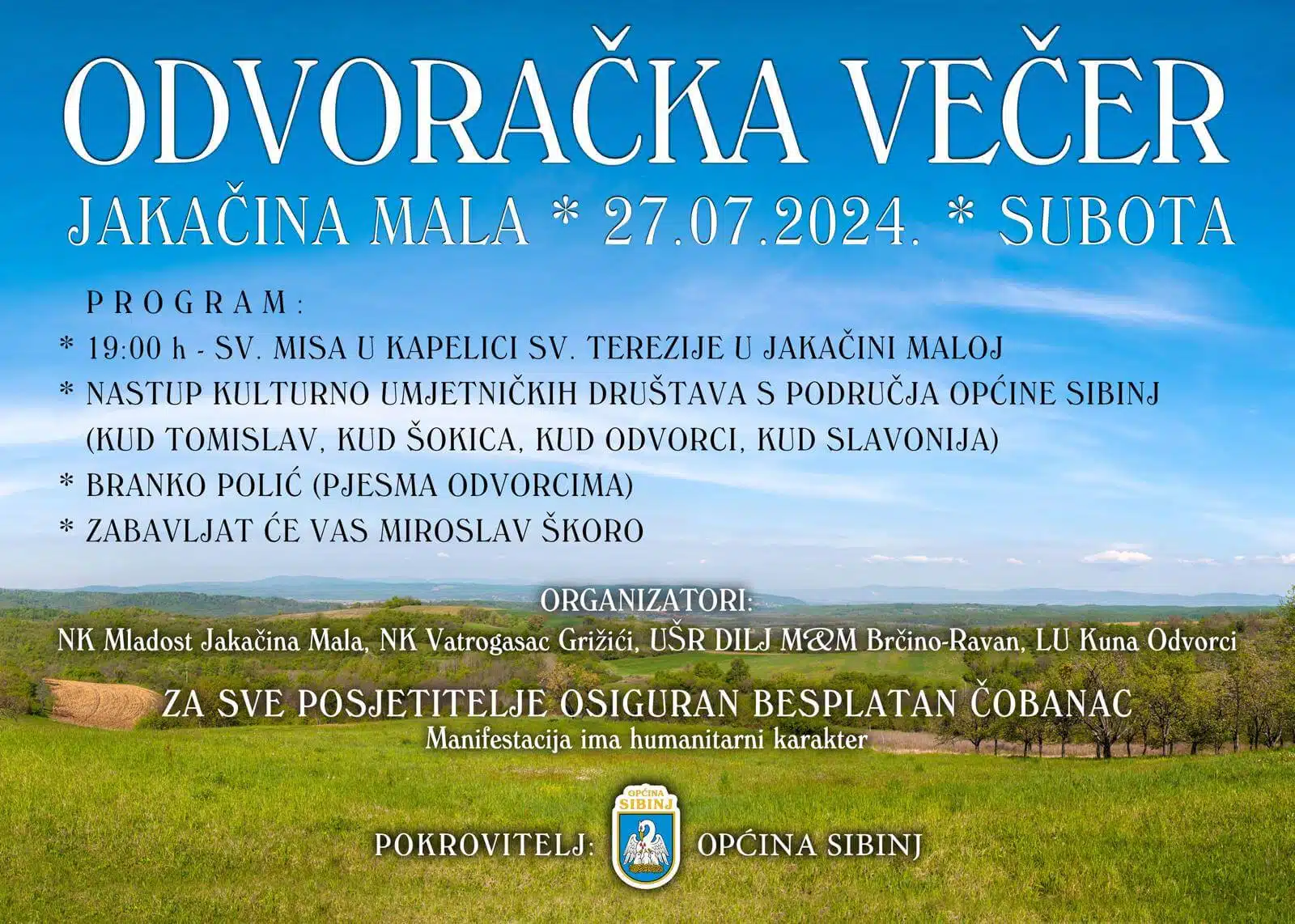 ODVORAČKA VEČER

JAKAČINA MALA * 27.07.2024. * SUBOTA

PROGRAM:

* 19:00 h - SV. MISA U KAPELICI SV. TEREZIJE U JAKAČINI MALOJ
* NASTUP KULTURNO UMJETNIČKIH DRUŠTAVA S PODRUČJA OPĆINE SIBINJ (KUD TOMISLAV, KUD ŠOKICA, KUD ODVORCI, KUD SLAVONIJA)
* BRANKO POLIĆ (PJESMA ODVORCIMA)
* ZABAVLJAT ĆE VAS MIROSLAV ŠKORO

ORGANIZATORI:
NK Mladost Jakačina Mala, NK Vatrogasac Grižići, UŠR DILJ M&M Brčino-Ravan, LU Kuna Odvorci

ZA SVE POSJETITELJE OSIGURAN BESPLATAN ČOBANAC
Manifestacija ima humanitarni karakter

POKROVITELJ: OPĆINA SIBINJ OPĆINA SIBINJ